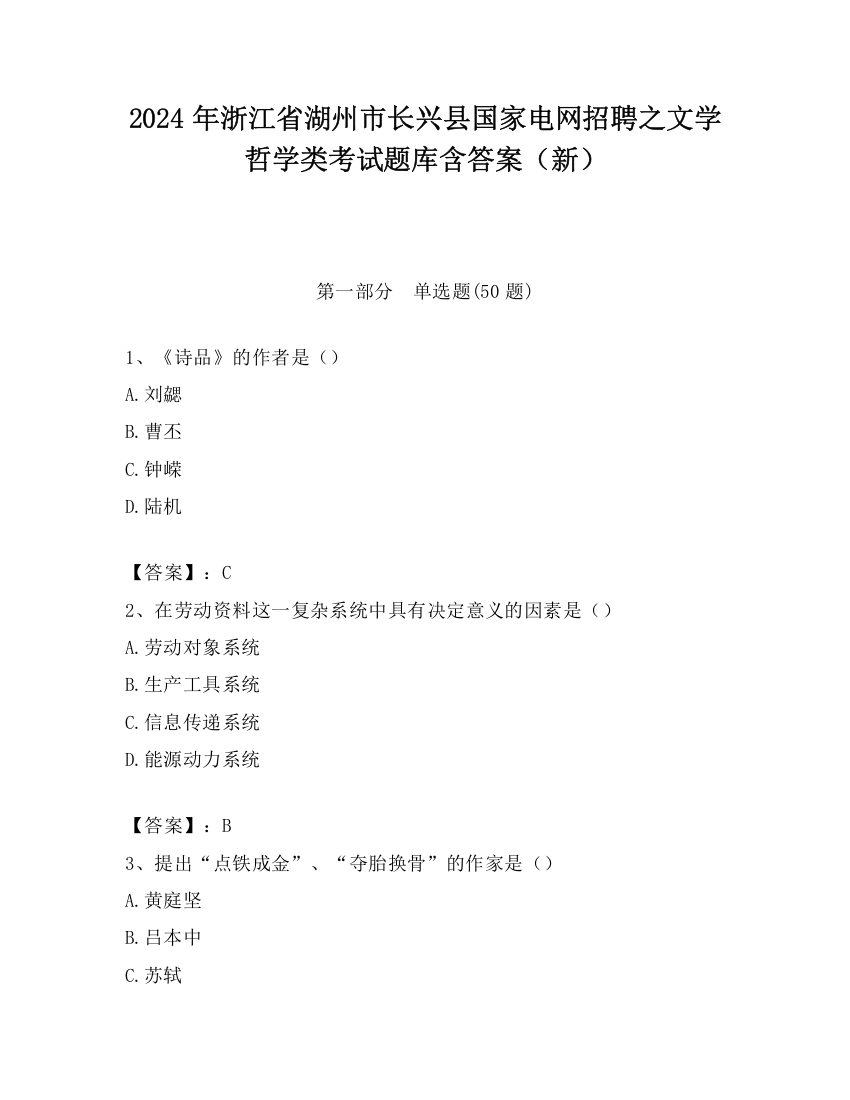 2024 年浙江省湖州市长兴县国家电网招聘之文学哲学类考试题库含答案（新）

第一部分　单选题(50 题)

1、《诗品》的作者是（）

A. 刘勰

B. 曹丕

C. 钟嵘

D. 陆机

【答案】：C

2、在劳动资料这一复杂系统中具有决定意义的因素是（）

A. 劳动对象系统

B. 生产工具系统

C. 信息传递系统

D. 能源动力系统

【答案】：B

3、提出“点铁成金”、“夺胎换骨”的作家是（）

A. 黄庭坚

B. 吕本中

C. 苏轼